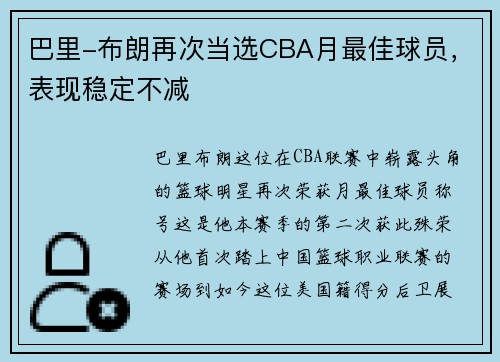 巴里-布朗再次当选CBA月最佳球员，表现稳定不减

巴里布朗这位在CBA联赛中崭露头角的篮球明星再次荣获月最佳球员称号这是他本赛季的第二次获此殊荣从他首次踏上中国篮球职业联赛的赛场到如今这位美国籍得分后卫展